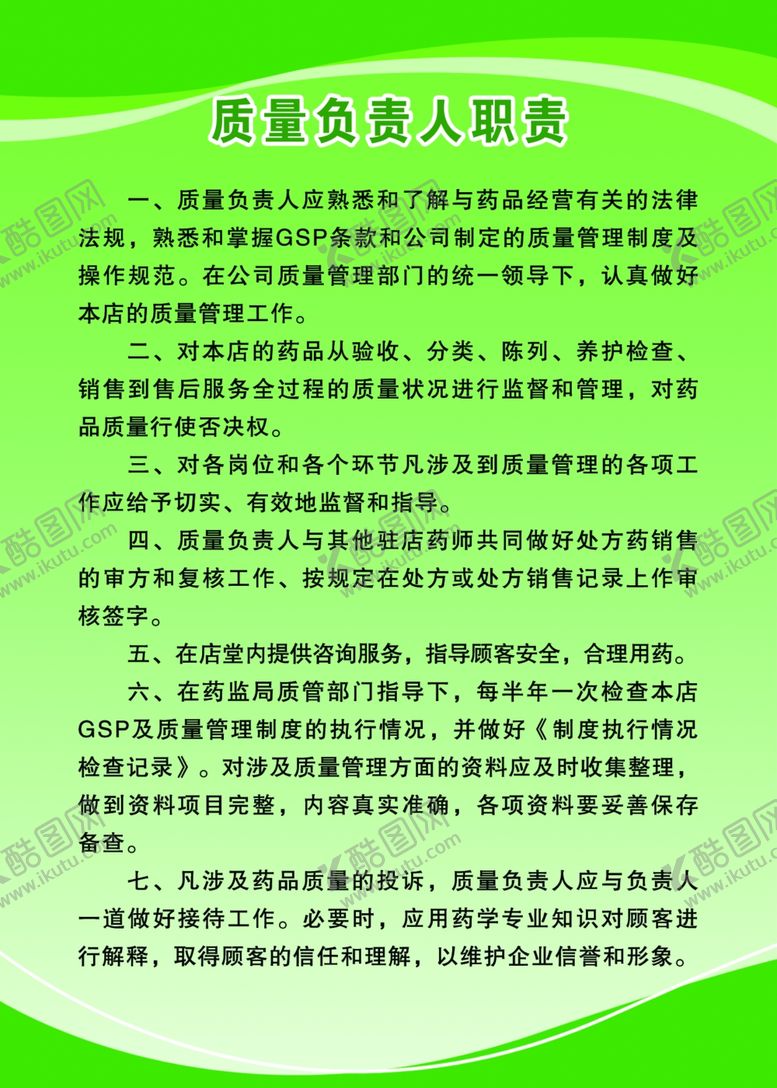 质量负责人职责

一、质量负责人应熟悉和了解与药品经营有关的法律法规，熟悉和掌握GSP条款和公司制定的质量管理制度及操作规范。在公司质量管理部门的统一领导下，认真做好本店的质量管理工作。

二、对本店的药品从验收、分类、陈列、养护检查、销售到售后服务全过程的质量状况进行监督和管理，对药品质量行使否决权。

三、对各岗位和各个环节凡涉及到质量管理的各项工作应给予切实、有效地监督和指导。

四、质量负责人与其他驻店药师共同做好处方药销售的审方和复核工作、按规定在处方或处方销售记录上作审核签字。

五、在店堂内提供咨询服务，指导顾客安全，合理用药。

六、在药监局质管部门指导下，每半年一次检查本店GSP及质量管理制度的执行情况，并做好《制度执行情况检查记录》。对涉及质量管理方面的资料应及时收集整理，做到资料项目完整，内容真实准确，各项资料要妥善保存备查。

七、凡涉及药品质量的投诉，质量负责人应与负责人一道做好接待工作。必要时，应用药学专业知识对顾客进行解释，取得顾客的信任和理解，以维护企业信誉和形象。

酷图网 www.ikutu.com